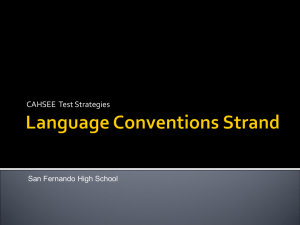 CAHSEE Test Strategies

Language Conventions Strand

San Fernando High School